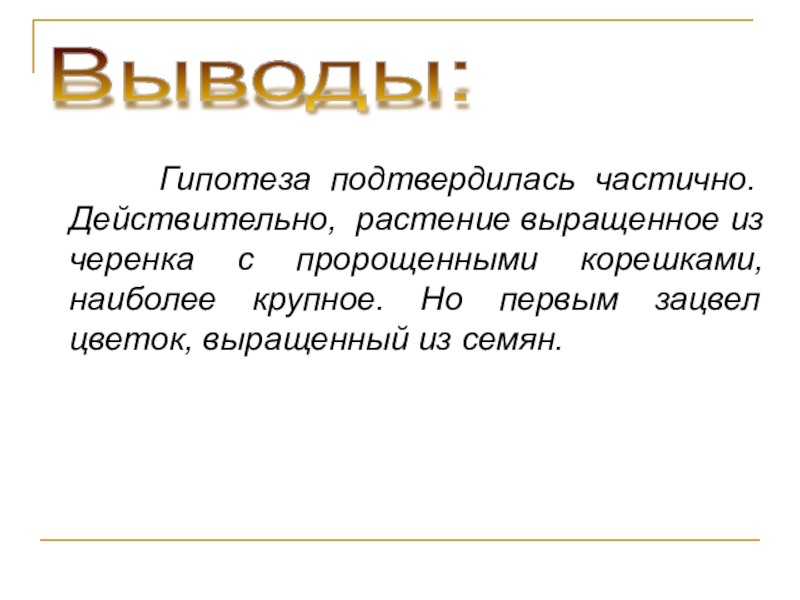 Выводы:

Гипотеза подтвердилась частично. Действительно, растение выращенное из черенка с пророщенными корешками, наиболее крупное. Но первым зацвел цветок, выращенный из семян.